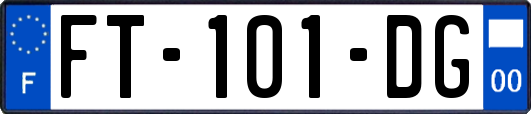 F

FT-101-DG

00